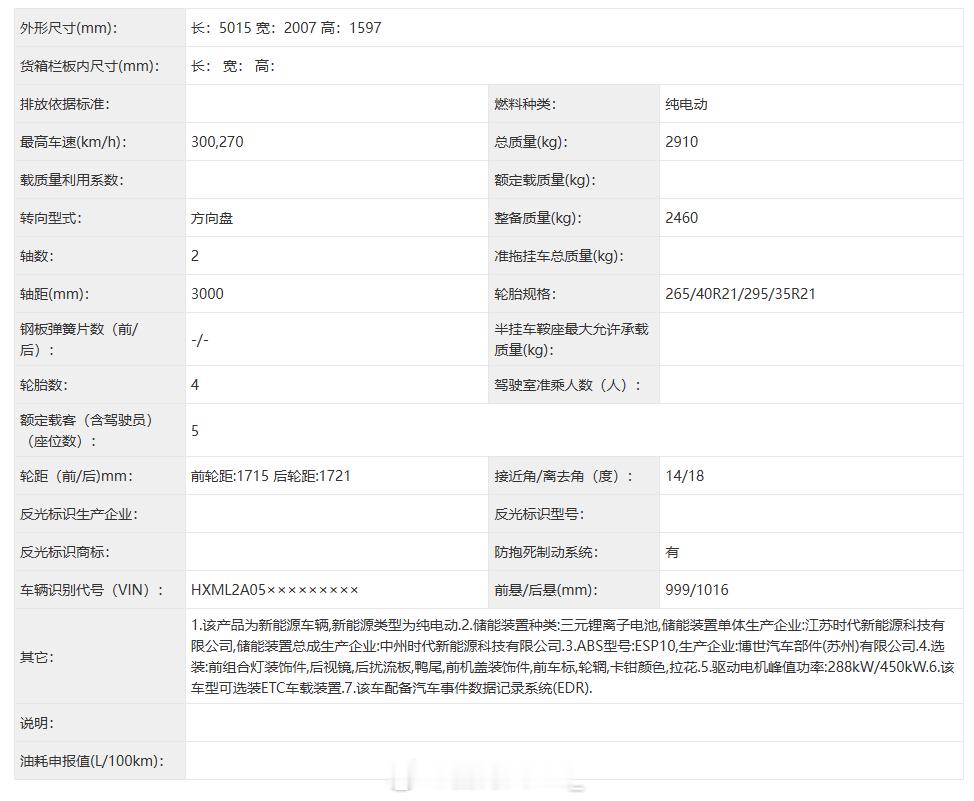 | 外形尺寸(mm): | 长：5015 宽：2007 高：1597 | | |
|---|---|---|---|
| 货箱栏板内尺寸(mm): | 长： 宽： 高： | | |
| 排放依据标准: | | 燃料种类: | 纯电动 |
| 最高车速(km/h): | 300,270 | 总质量(kg): | 2910 |
| 载质量利用系数: | | 额定载质量(kg): | |
| 转向型式: | 方向盘 | 整备质量(kg): | 2460 |
| 轴数: | 2 | 准拖挂车总质量(kg): | |
| 轴距(mm): | 3000 | 轮胎规格: | 265/40R21/295/35R21 |
| 钢板弹簧片数（前/后）: | -/- | 半挂车鞍座最大允许承载质量(kg): | |
| 轮胎数: | 4 | 驾驶室准乘人数（人）: | |
| 额定载客（含驾驶员）（座位数）: | 5 | | |
| 轮距（前/后)mm: | 前轮距:1715 后轮距:1721 | 接近角/离去角（度）: | 14/18 |
| 反光标识生产企业: | | 反光标识型号: | |
| 反光标识商标: | | 防抱死制动系统: | 有 |
| 车辆识别代号（VIN）: | HXML2A05××××××××× | 前悬/后悬(mm): | 999/1016 |
| 其它: | 1.该产品为新能源车辆,新能源类型为纯电动.2.储能装置种类:三元锂离子电池,储能装置单体生产企业:江苏时代新能源科技有限公司,储能装置总成生产企业:中州时代新能源科技有限公司.3.ABS型号:ESP10,生产企业:博世汽车部件(苏州)有限公司.4.选装:前组合灯装饰件,后视镜,后扰流板,鸭尾,前机盖装饰件,前车标,轮辋,卡钳颜色,拉花.5.驱动电机峰值功率:288kW/450kW.6.该车型可选装ETC车载装置.7.该车配备汽车事件数据记录系统(EDR). | | |
| 说明: | | | |
| 油耗申报值(L/100km): | | | |